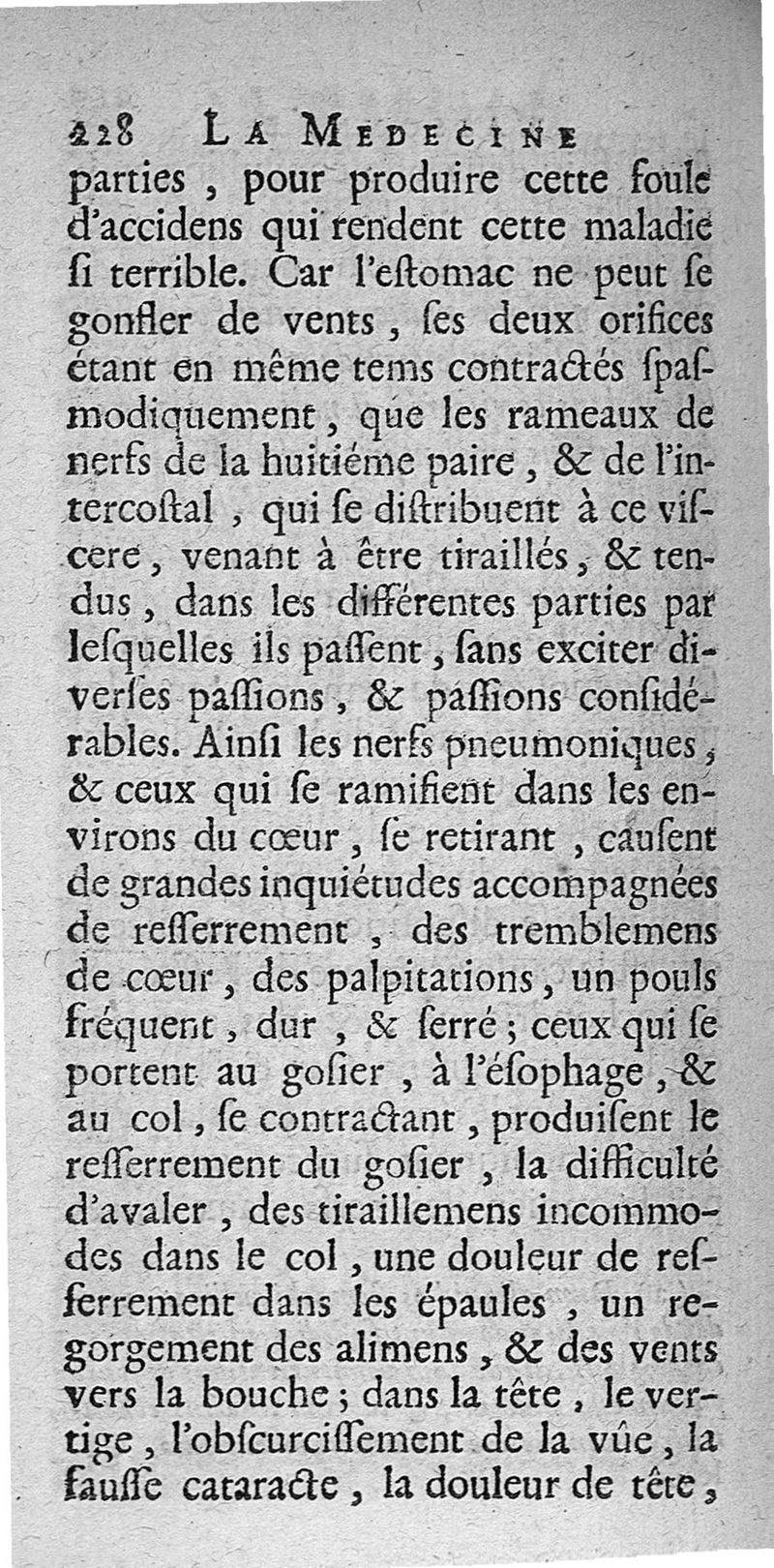 228 LA MEDECINE

parties, pour produire cette foule d'accidens qui rendent cette maladie ſi terrible. Car l'eſtomac ne peut ſe gonfler de vents, ſes deux orifices étant en même tems contractés ſpaſmodiquement, que les rameaux de nerfs de la huitiéme paire, & de l'intercoſtal, qui ſe diſtribuent à ce viſcere, venant à être tiraillés, & tendus, dans les différentes parties par leſquelles ils paſſent, ſans exciter diverſes paſſions, & paſſions conſidérables. Ainſi les nerfs pneumoniques, & ceux qui ſe ramifient dans les environs du cœur, ſe retirant, cauſent de grandes inquiétudes accompagnées de reſſerrement, des tremblemens de cœur, des palpitations, un pouls fréquent, dur, & ſerré; ceux qui ſe portent au goſier, à l'éſophage, & au col, ſe contractant, produiſent le reſſerrement du goſier, la difficulté d'avaler, des tiraillemens incommodes dans le col, une douleur de reſſerrement dans les épaules, un regorgement des alimens, & des vents vers la bouche; dans la tête, le vertige, l'obſcurciſſement de la vûe, la fauſſe cataracte, la douleur de tête,